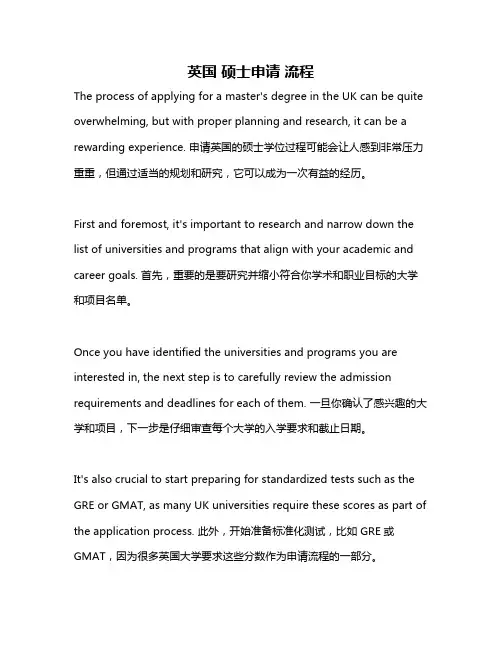 英国 硕士申请 流程

The process of applying for a master's degree in the UK can be quite overwhelming, but with proper planning and research, it can be a rewarding experience. 申请英国的硕士学位过程可能会让人感到非常压力重重，但通过适当的规划和研究，它可以成为一次有益的经历。

First and foremost, it's important to research and narrow down the list of universities and programs that align with your academic and career goals. 首先，重要的是要研究并缩小符合你学术和职业目标的大学和项目名单。

Once you have identified the universities and programs you are interested in, the next step is to carefully review the admission requirements and deadlines for each of them. 一旦你确认了感兴趣的大学和项目，下一步是仔细审查每个大学的入学要求和截止日期。

It's also crucial to start preparing for standardized tests such as the GRE or GMAT, as many UK universities require these scores as part of the application process. 此外，开始准备标准化测试，比如 GRE 或 GMAT，因为很多英国大学要求这些分数作为申请流程的一部分。